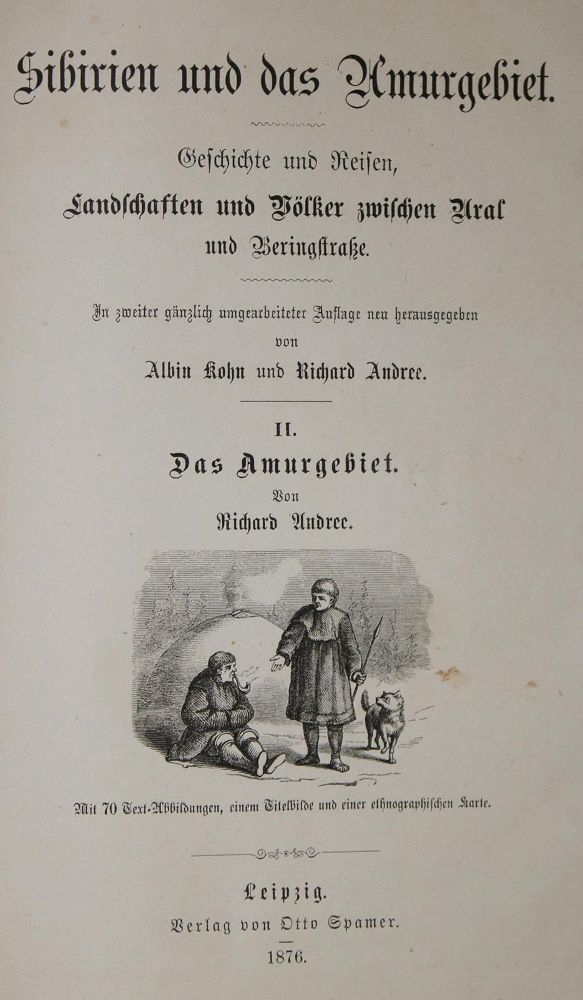 Sibirien und das Amurgebiet.

Geschichte und Reisen,
Landschaften und Völker zwischen Ural und Beringstraße.

In zweiter gänzlich umgearbeiteter Auflage neu herausgegeben
von
Albin Kohn und Richard Andree.

II.
Das Amurgebiet.
Von
Richard Andree.

Mit 70 Text-Abbildungen, einem Titelbilde und einer ethnographischen Karte.

Leipzig.
Verlag von Otto Spamer.
1876.